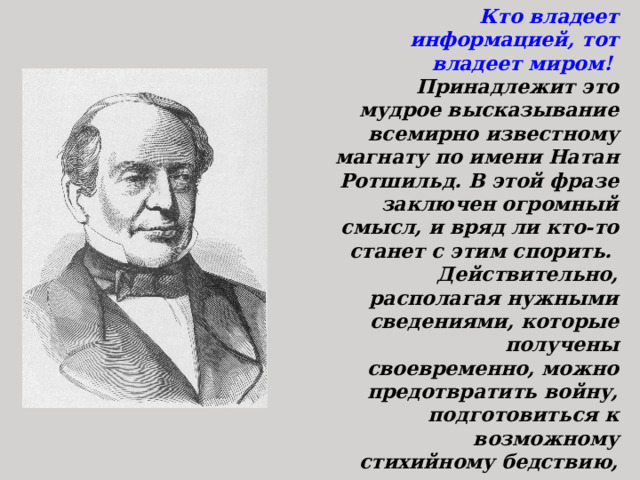 Кто владеет информацией, тот владеет миром! Принадлежит это мудрое высказывание всемирно известному магнату по имени Натан Ротшильд. В этой фразе заключен огромный смысл, и вряд ли кто-то станет с этим спорить. Действительно, располагая нужными сведениями, которые получены своевременно, можно предотвратить войну, подготовиться к возможному стихийному бедствию,